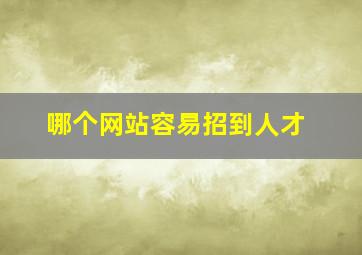 哪个网站容易招到人才